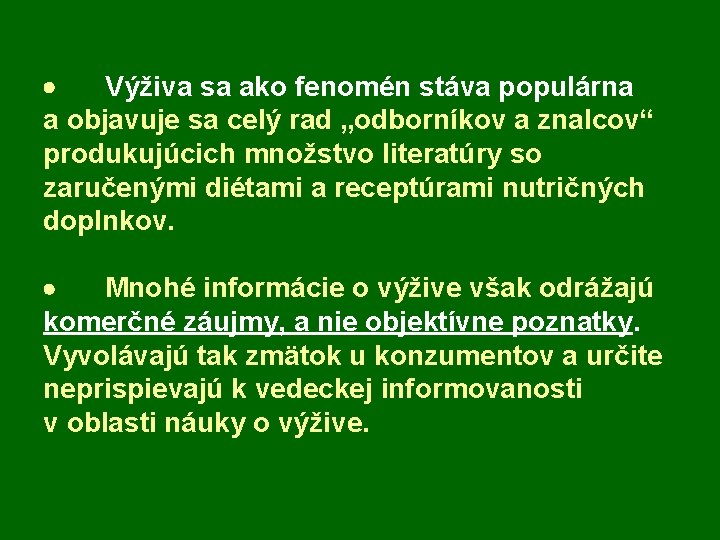 • Výživa sa ako fenomén stáva populárna a objavuje sa celý rad „odborníkov a znalcov“ produkujúcich množstvo literatúry so zaručenými diétami a receptúrami nutričných doplnkov.

• Mnohé informácie o výžive však odrážajú komerčné záujmy, a nie objektívne poznatky. Vyvolávajú tak zmätok u konzumentov a určite neprispievajú k vedeckej informovanosti v oblasti náuky o výžive.